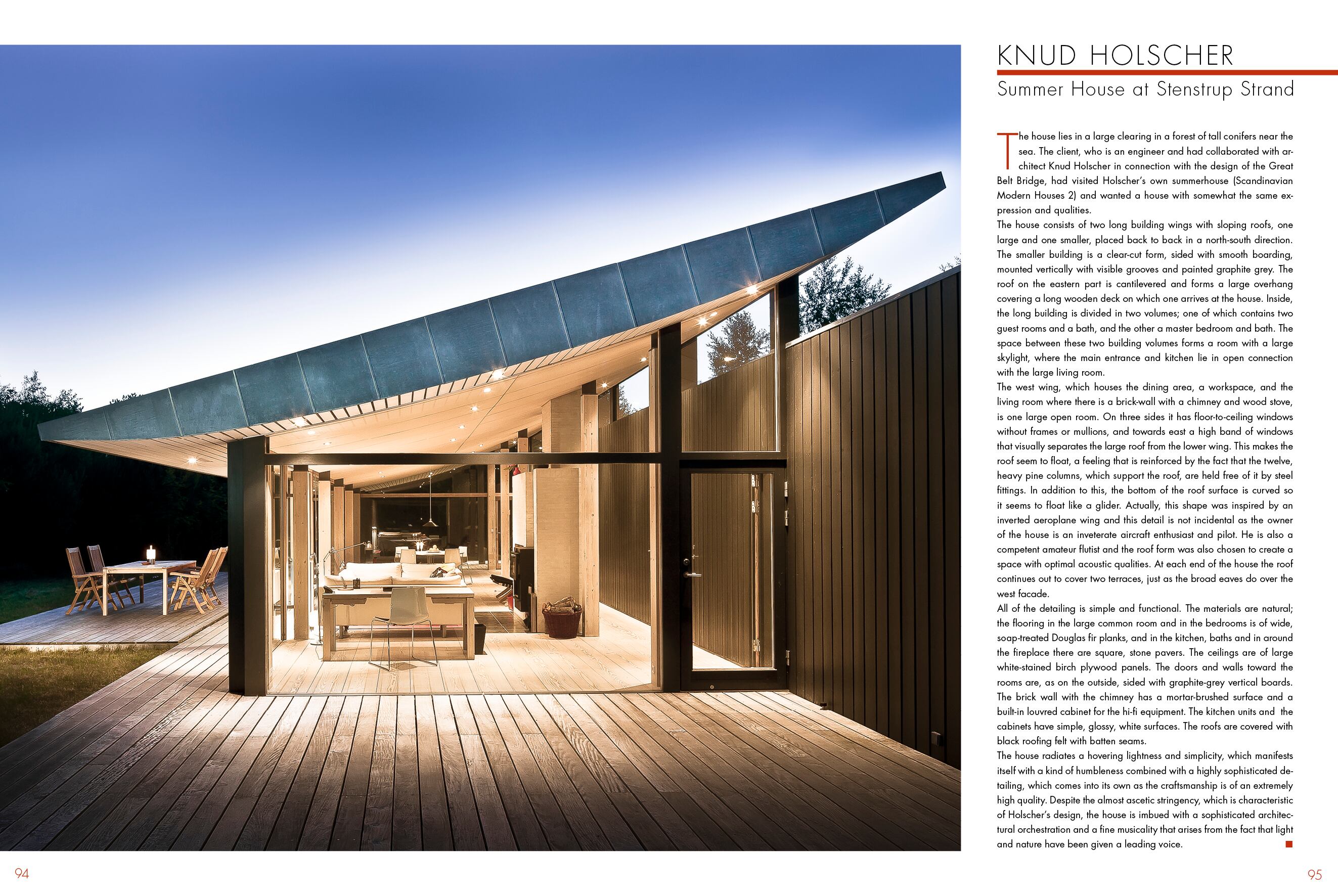 KNUD HOLSCHER

Summer House at Stenstrup Strand

The house lies in a large clearing in a forest of tall conifers near the sea. The client, who is an engineer and had collaborated with architect Knud Holscher in connection with the design of the Great Belt Bridge, had visited Holscher's own summerhouse (Scandinavian Modern Houses 2) and wanted a house with somewhat the same expression and qualities.
The house consists of two long building wings with sloping roofs, one large and one smaller, placed back to back in a north-south direction. The smaller building is a clear-cut form, sided with smooth boarding, mounted vertically with visible grooves and painted graphite grey. The roof on the eastern part is cantilevered and forms a large overhang covering a long wooden deck on which one arrives at the house. Inside, the long building is divided in two volumes; one of which contains two guest rooms and a bath, and the other a master bedroom and bath. The space between these two building volumes forms a room with a large skylight, where the main entrance and kitchen lie in open connection with the large living room.
The west wing, which houses the dining area, a workspace, and the living room where there is a brick-wall with a chimney and wood stove, is one large open room. On three sides it has floor-to-ceiling windows without frames or mullions, and towards east a high band of windows that visually separates the large roof from the lower wing. This makes the roof seem to float, a feeling that is reinforced by the fact that the twelve, heavy pine columns, which support the roof, are held free of it by steel fittings. In addition to this, the bottom of the roof surface is curved so it seems to float like a glider. Actually, this shape was inspired by an inverted aeroplane wing and this detail is not incidental as the owner of the house is an inveterate aircraft enthusiast and pilot. He is also a competent amateur flutist and the roof form was also chosen to create a space with optimal acoustic qualities. At each end of the house the roof continues out to cover two terraces, just as the broad eaves do over the west facade.
All of the detailing is simple and functional. The materials are natural; the flooring in the large common room and in the bedrooms is of wide, soap-treated Douglas fir planks, and in the kitchen, baths and in around the fireplace there are square, stone pavers. The ceilings are of large white-stained birch plywood panels. The doors and walls toward the rooms are, as on the outside, sided with graphite-grey vertical boards. The brick wall with the chimney has a mortar-brushed surface and a built-in louvred cabinet for the hi-fi equipment. The kitchen units and the cabinets have simple, glossy, white surfaces. The roofs are covered with black roofing felt with batten seams.
The house radiates a hovering lightness and simplicity, which manifests itself with a kind of humbleness combined with a highly sophisticated detailing, which comes into its own as the craftsmanship is of an extremely high quality. Despite the almost ascetic stringency, which is characteristic of Holscher's design, the house is imbued with a sophisticated architectural orchestration and a fine musicality that arises from the fact that light and nature have been given a leading voice.

94

95